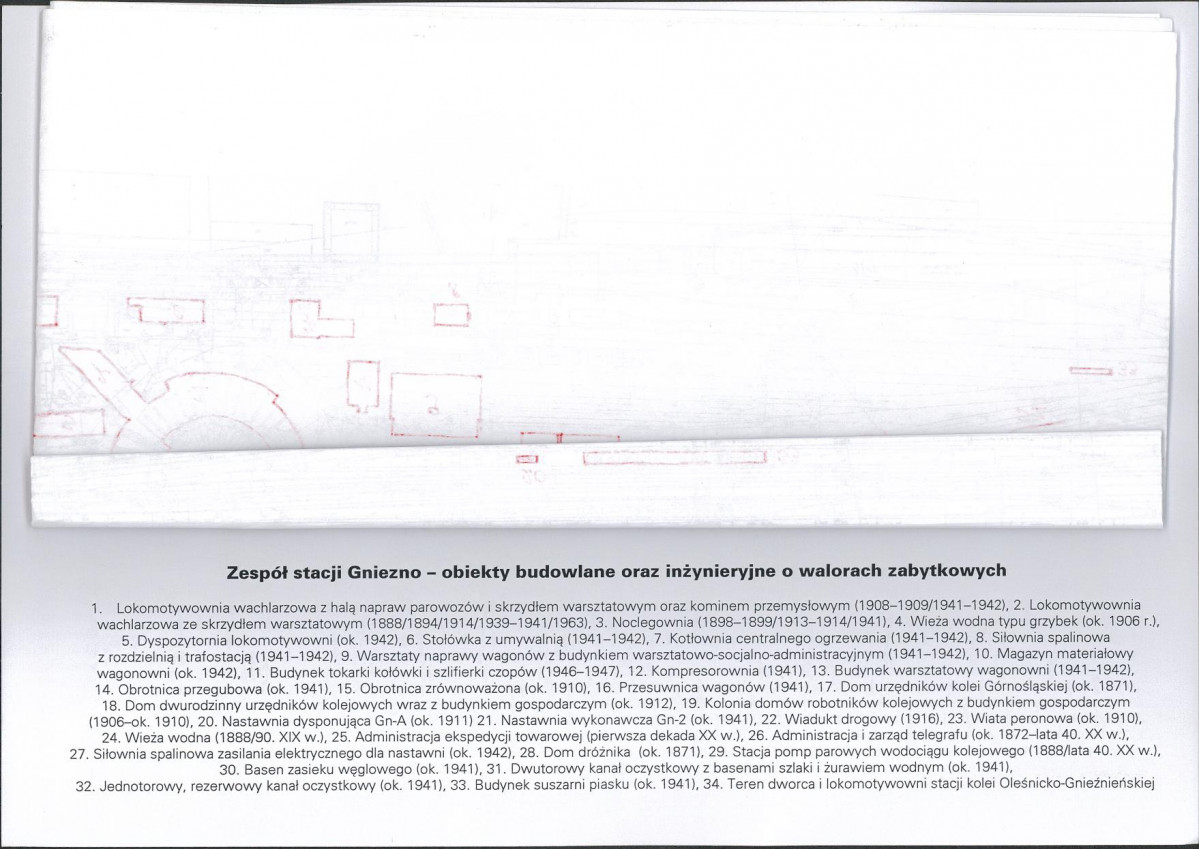 Zespół stacji Gniezno – obiekty budowlane oraz inżynieryjne o walorach zabytkowych

1. Lokomotywownia wachlarzowa z halą napraw parowozów i skrzydłem warsztatowym oraz kominem przemysłowym (1908–1909/1941–1942), 2. Lokomotywownia wachlarzowa ze skrzydłem warsztatowym (1888/1894/1914/1939–1941/1963), 3. Noclegownia (1898–1899/1913–1914/1941), 4. Wieża wodna typu grzybek (ok. 1906 r.), 5. Dyspozytornia lokomotywowni (ok. 1942), 6. Stołówka z umywalnią (1941–1942), 7. Kotłownia centralnego ogrzewania (1941–1942), 8. Siłownia spalinowa z rozdzielnią i trafostacją (1941–1942), 9. Warsztaty naprawy wagonów z budynkiem warsztatowo-socjalno-administracyjnym (1941–1942), 10. Magazyn materiałowy wagonowni (ok. 1942), 11. Budynek tokarki kołówki i szlifierki czopów (1946–1947), 12. Kompresorownia (1941), 13. Budynek warsztatowy wagonowni (1941–1942), 14. Obrotnica przegubowa (ok. 1941), 15. Obrotnica zrównoważona (ok. 1910), 16. Przesuwnica wagonów (1941), 17. Dom urzędników kolei Górnośląskiej (ok. 1871), 18. Dom dwurodzinny urzędników kolejowych wraz z budynkiem gospodarczym (ok. 1912), 19. Kolonia domów robotników kolejowych z budynkiem gospodarczym (1906–ok. 1910), 20. Nastawnia dysponująca Gn-A (ok. 1911) 21. Nastawnia wykonawcza Gn-2 (ok. 1941), 22. Wiadukt drogowy (1916), 23. Wiata peronowa (ok. 1910), 24. Wieża wodna (1888/90. XIX w.), 25. Administracja ekspedycji towarowej (pierwsza dekada XX w.), 26. Administracja i zarząd telegrafu (ok. 1872–lata 40. XX w.), 27. Siłownia spalinowa zasilania elektrycznego dla nastawni (ok. 1942), 28. Dom dróżnika (ok. 1871), 29. Stacja pomp parowych wodociągu kolejowego (1888/lata 40. XX w.), 30. Basen zasieku węglowego (ok. 1941), 31. Dwutorowy kanał oczystkowy z basenami szlaki i żurawiem wodnym (ok. 1941), 32. Jednotorowy, rezerwowy kanał oczystkowy (ok. 1941), 33. Budynek suszarni piasku (ok. 1941), 34. Teren dworca i lokomotywowni stacji kolei Oleśnicko-Gnieźnieńskiej